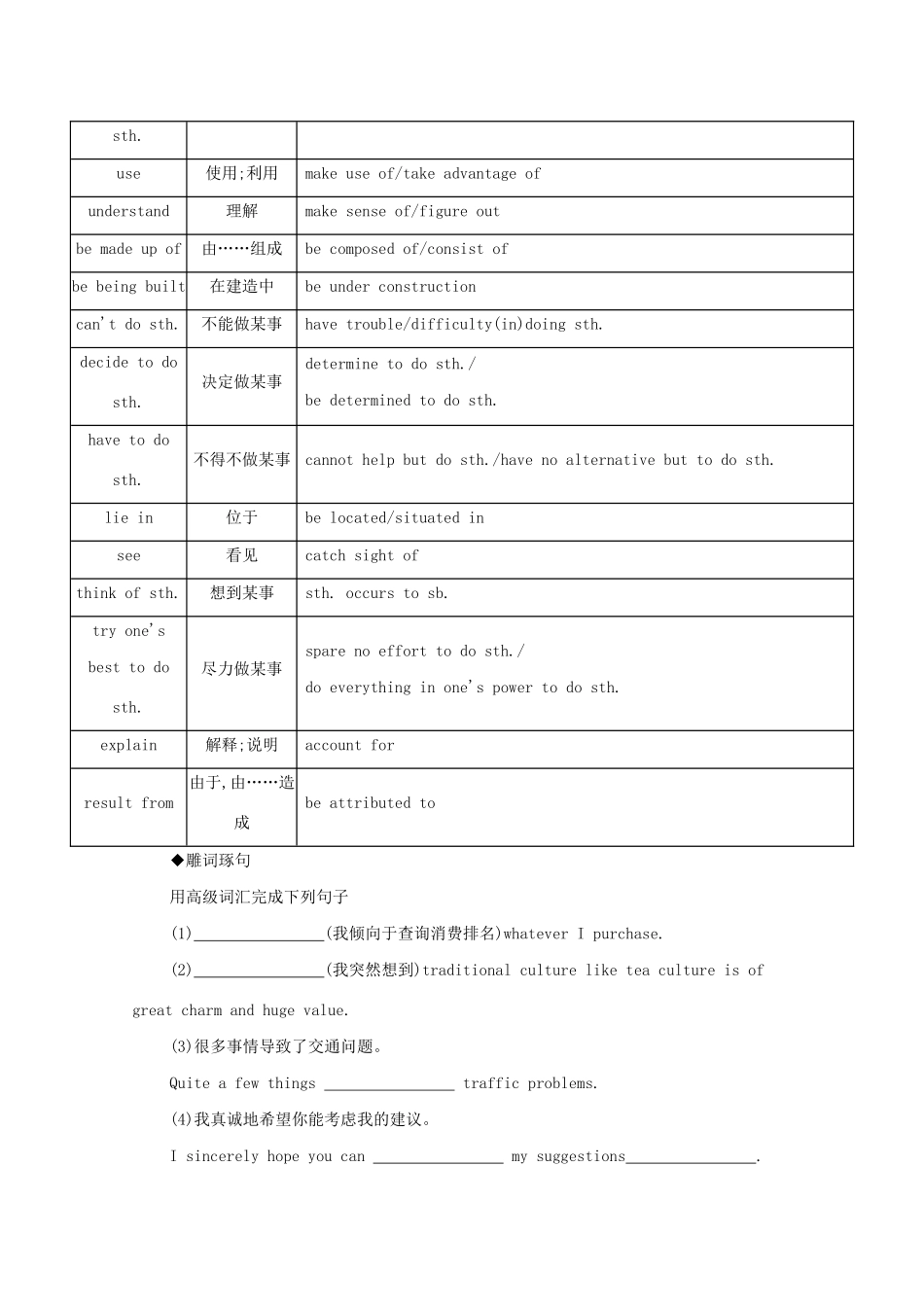 | sth. | | |
|---|---|---|
| use | 使用;利用 | make use of/take advantage of |
| understand | 理解 | make sense of/figure out |
| be made up of | 由……组成 | be composed of/consist of |
| be being built | 在建造中 | be under construction |
| can't do sth. | 不能做某事 | have trouble/difficulty(in)doing sth. |
| decide to do sth. | 决定做某事 | determine to do sth./ be determined to do sth. |
| have to do sth. | 不得不做某事 | cannot help but do sth./have no alternative but to do sth. |
| lie in | 位于 | be located/situated in |
| see | 看见 | catch sight of |
| think of sth. | 想到某事 | sth. occurs to sb. |
| try one's best to do sth. | 尽力做某事 | spare no effort to do sth./ do everything in one's power to do sth. |
| explain | 解释;说明 | account for |
| result from | 由于,由……造成 | be attributed to |

◆雕词琢句

用高级词汇完成下列句子

(1)________________(我倾向于查询消费排名)whatever I purchase.

(2)________________(我突然想到)traditional culture like tea culture is of great charm and huge value.

(3)很多事情导致了交通问题。

Quite a few things ________________ traffic problems.

(4)我真诚地希望你能考虑我的建议。

I sincerely hope you can ________________ my suggestions________________.